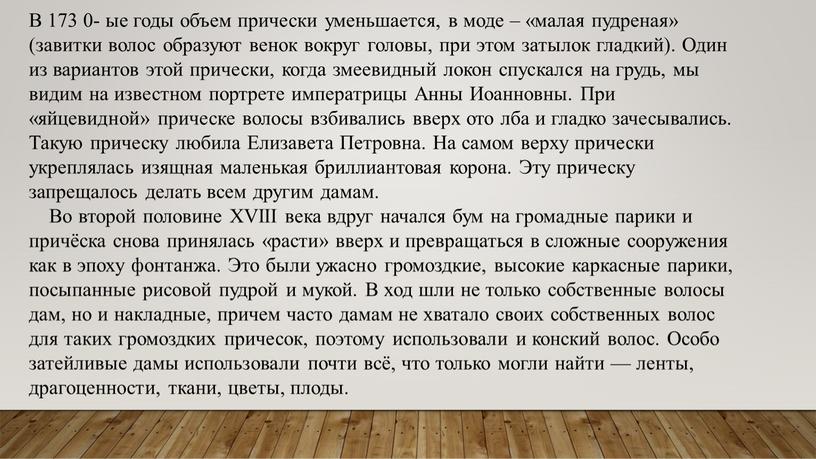 В 173 0- ые годы объем прически уменьшается, в моде – «малая пудреная» (завитки волос образуют венок вокруг головы, при этом затылок гладкий). Один из вариантов этой прически, когда змеевидный локон спускался на грудь, мы видим на известном портрете императрицы Анны Иоанновны. При «яйцевидной» прическе волосы взбивались вверх ото лба и гладко зачесывались. Такую прическу любила Елизавета Петровна. На самом верху прически укреплялась изящная маленькая бриллиантовая корона. Эту прическу запрещалось делать всем другим дамам.

Во второй половине XVIII века вдруг начался бум на громадные парики и причёска снова принялась «расти» вверх и превращаться в сложные сооружения как в эпоху фонтанжа. Это были ужасно громоздкие, высокие каркасные парики, посыпанные рисовой пудрой и мукой. В ход шли не только собственные волосы дам, но и накладные, причем часто дамам не хватало своих собственных волос для таких громоздких причесок, поэтому использовали и конский волос. Особо затейливые дамы использовали почти всё, что только могли найти — ленты, драгоценности, ткани, цветы, плоды.